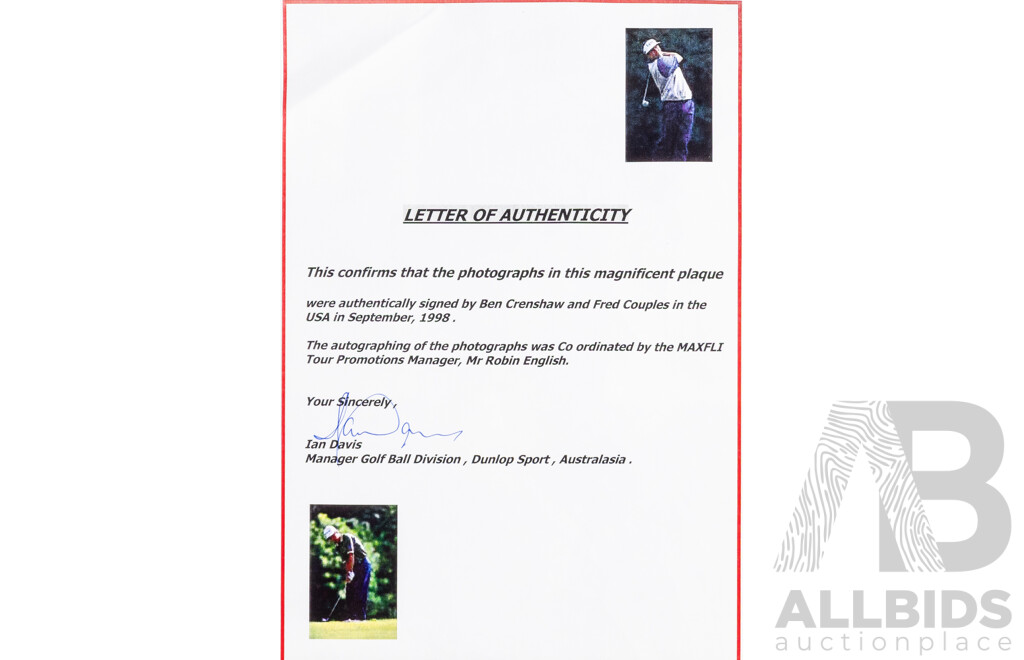 LETTER OF AUTHENTICITY

This confirms that the photographs in this magnificent plaque

were authentically signed by Ben Crenshaw and Fred Couples in the USA in September, 1998 .

The autographing of the photographs was Co ordinated by the MAXFLI Tour Promotions Manager, Mr Robin English.

Your Sincerely ,

Ian Davis
Manager Golf Ball Division , Dunlop Sport , Australasia .

ALLBIDS
auctionplace